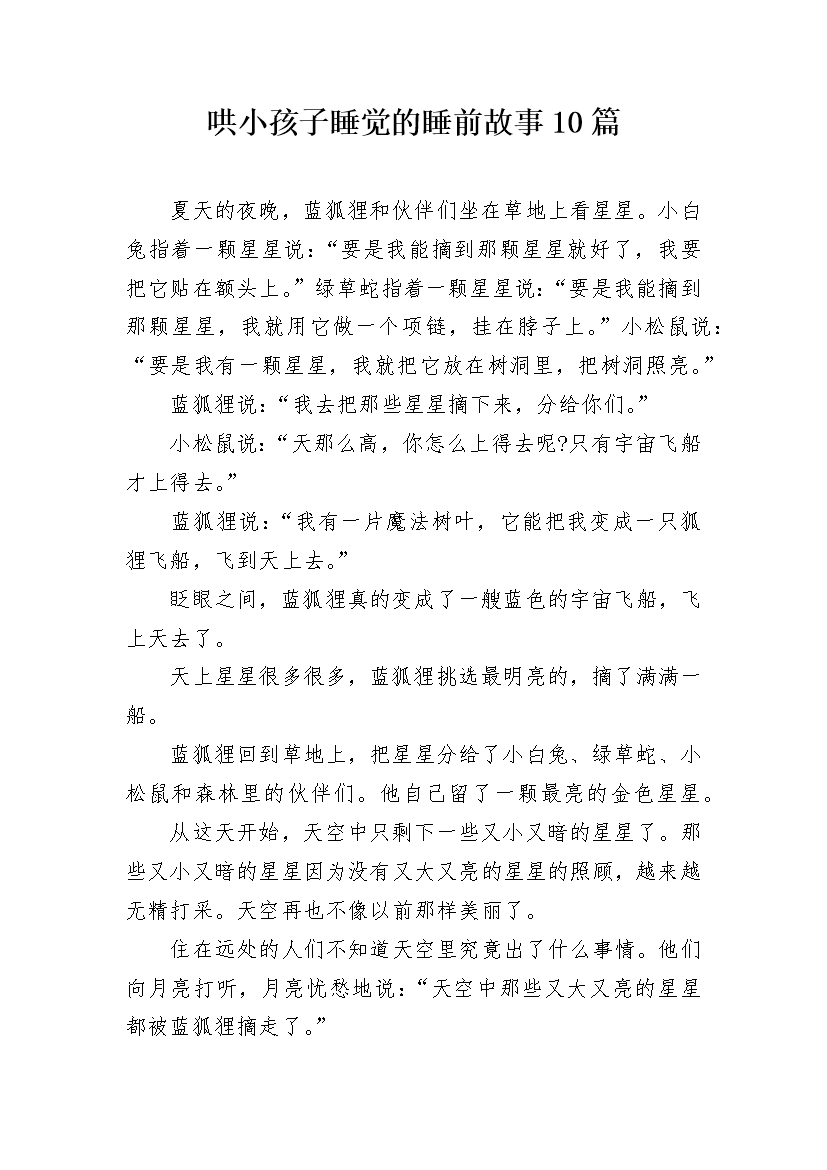 哄小孩子睡觉的睡前故事10篇

夏天的夜晚，蓝狐狸和伙伴们坐在草地上看星星。小白兔指着一颗星星说：“要是我能摘到那颗星星就好了，我要把它贴在额头上。”绿草蛇指着一颗星星说：“要是我能摘到那颗星星，我就用它做一个项链，挂在脖子上。”小松鼠说：“要是我有一颗星星，我就把它放在树洞里，把树洞照亮。”

蓝狐狸说：“我去把那些星星摘下来，分给你们。”

小松鼠说：“天那么高，你怎么上得去呢?只有宇宙飞船才上得去。”

蓝狐狸说：“我有一片魔法树叶，它能把我变成一只狐狸飞船，飞到天上去。”

眨眼之间，蓝狐狸真的变成了一艘蓝色的宇宙飞船，飞上天去了。

天上星星很多很多，蓝狐狸挑选最明亮的，摘了满满一船。

蓝狐狸回到草地上，把星星分给了小白兔、绿草蛇、小松鼠和森林里的伙伴们。他自己留了一颗最亮的金色星星。

从这天开始，天空中只剩下一些又小又暗的星星了。那些又小又暗的星星因为没有又大又亮的星星的照顾，越来越无精打采。天空再也不像以前那样美丽了。

住在远处的人们不知道天空里究竟出了什么事情。他们向月亮打听，月亮忧愁地说：“天空中那些又大又亮的星星都被蓝狐狸摘走了。”